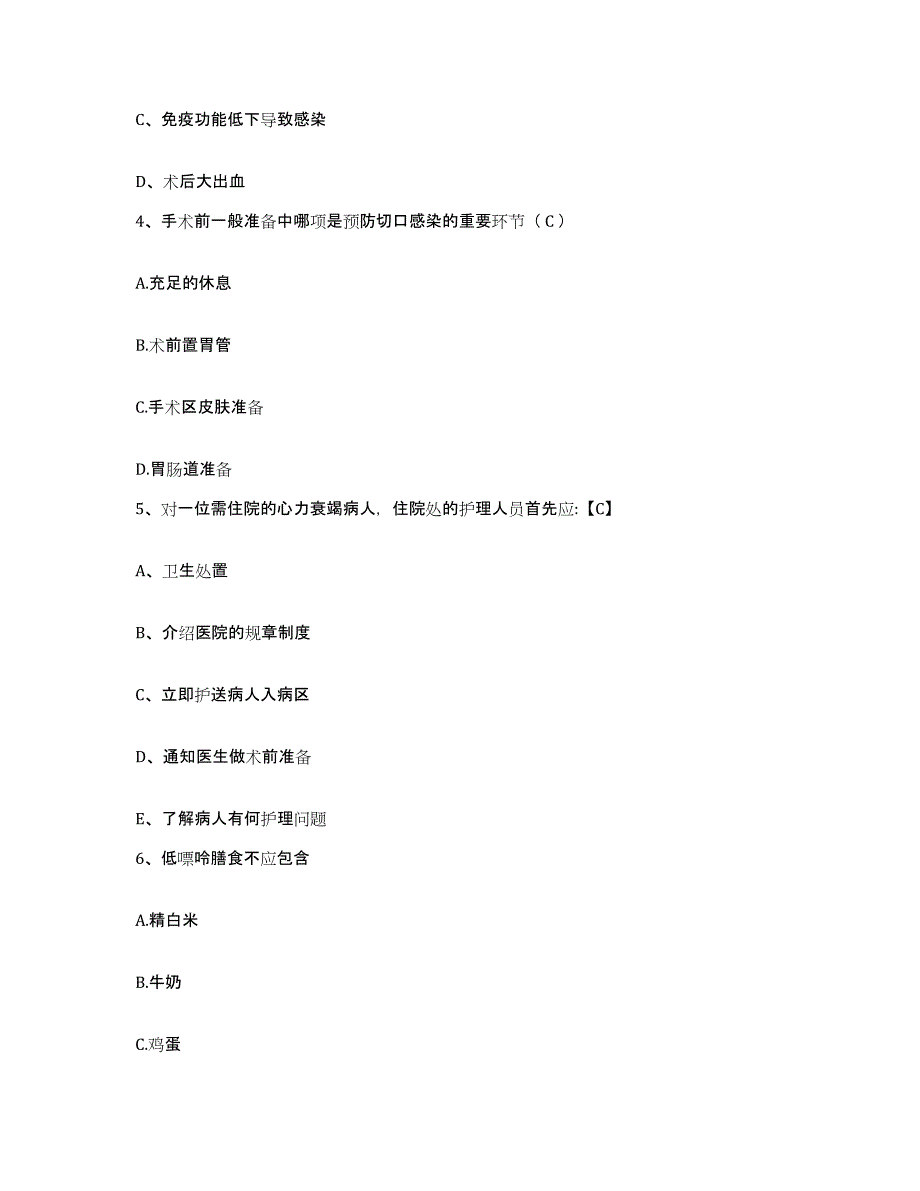 C、免疫功能低下导致感染

D、术后大出血

4、手术前一般准备中哪项是预防切口感染的重要环节（C）

A.充足的休息

B.术前置胃管

C.手术区皮肤准备

D.胃肠道准备

5、对一位需住院的心力衰竭病人，住院处的护理人员首先应:【C】

A、卫生处置

B、介绍医院的规章制度

C、立即护送病人入病区

D、通知医生做术前准备

E、了解病人有何护理问题

6、低嘌呤膳食不应包含

A.精白米

B.牛奶

C.鸡蛋